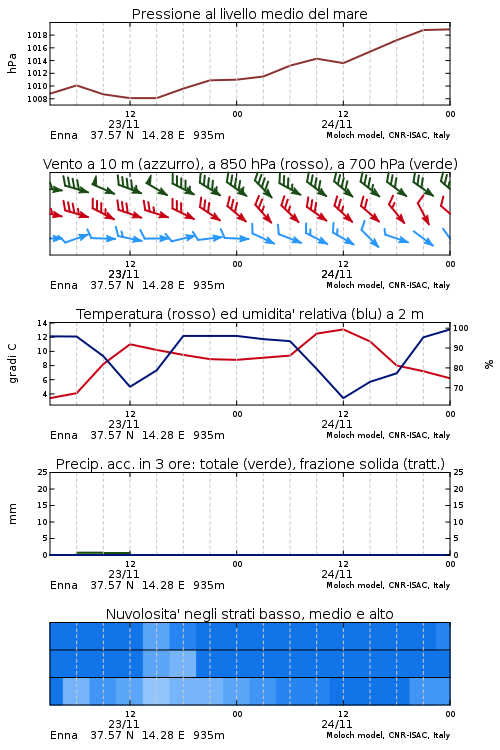 Pressione al livello medio del mare

hPa
1018
1016
1014
1012
1010
1008

12
23/11
00
12
24/11
00

Enna 37.57 N 14.28 E 935m
Moloch model, CNR-ISAC, Italy

Vento a 10 m (azzurro), a 850 hPa (rosso), a 700 hPa (verde)

12
23/11
00
12
24/11
00

Enna 37.57 N 14.28 E 935m
Moloch model, CNR-ISAC, Italy

Temperatura (rosso) ed umidita' relativa (blu) a 2 m

gradi C
14
12
10
8
6
4

100
90
80
70
%

12
23/11
00
12
24/11
00

Enna 37.57 N 14.28 E 935m
Moloch model, CNR-ISAC, Italy

Precip. acc. in 3 ore: totale (verde), frazione solida (tratt.)

mm
25
20
15
10
5
0

25
20
15
10
5
0

12
23/11
00
12
24/11
00

Enna 37.57 N 14.28 E 935m
Moloch model, CNR-ISAC, Italy

Nuvolosita' negli strati basso, medio e alto

12
23/11
00
12
24/11
00

Enna 37.57 N 14.28 E 935m
Moloch model, CNR-ISAC, Italy